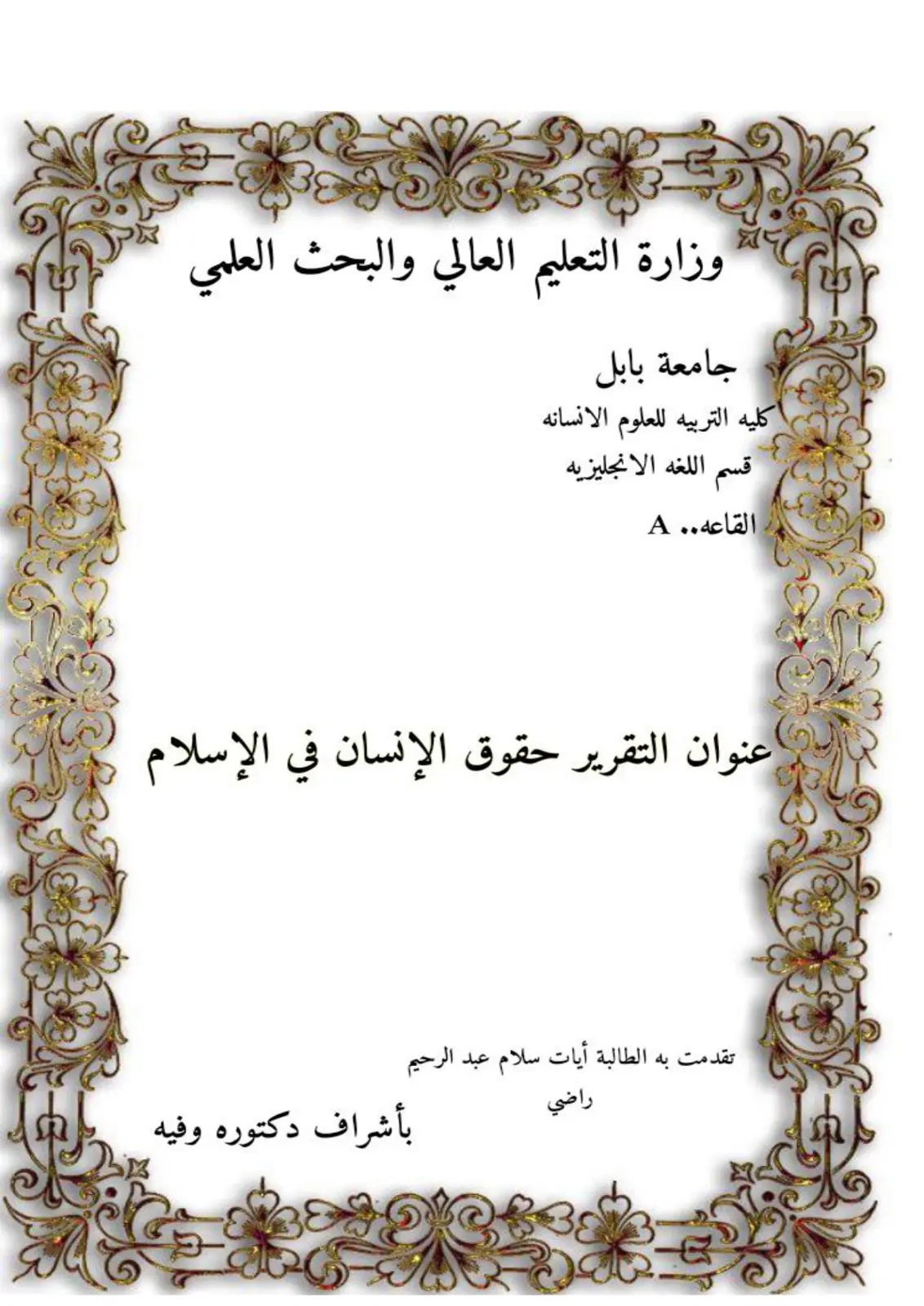 وزارة التعليم العالي والبحث العلمي

جامعة بابل

كليه التربيه للعلوم الانسانه

قسم اللغه الانجليزيه

القاعه.. A

عنوان التقرير حقوق الإنسان في الإسلام

تقدمت به الطالبة أيات سلام عبد الرحيم راضي

بأشراف دكتوره وفيه